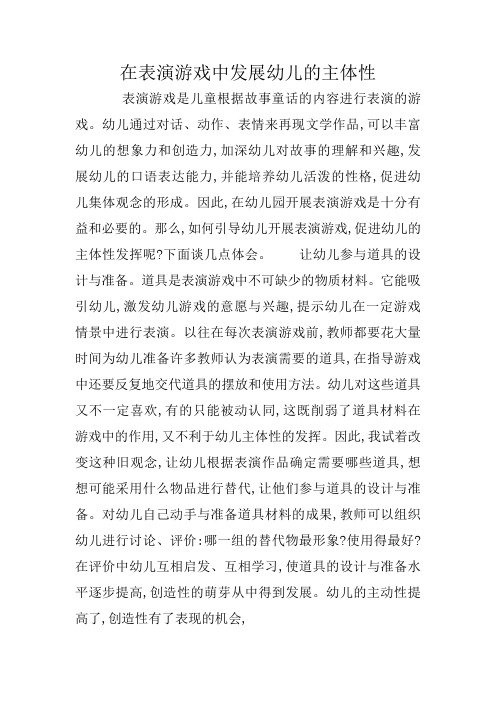 在表演游戏中发展幼儿的主体性

表演游戏是儿童根据故事童话的内容进行表演的游戏。幼儿通过对话、动作、表情来再现文学作品,可以丰富幼儿的想象力和创造力,加深幼儿对故事的理解和兴趣,发展幼儿的口语表达能力,并能培养幼儿活泼的性格,促进幼儿集体观念的形成。因此,在幼儿园开展表演游戏是十分有益和必要的。那么,如何引导幼儿开展表演游戏,促进幼儿的主体性发挥呢?下面谈几点体会。　　让幼儿参与道具的设计与准备。道具是表演游戏中不可缺少的物质材料。它能吸引幼儿,激发幼儿游戏的意愿与兴趣,提示幼儿在一定游戏情景中进行表演。以往在每次表演游戏前,教师都要花大量时间为幼儿准备许多教师认为表演需要的道具,在指导游戏中还要反复地交代道具的摆放和使用方法。幼儿对这些道具又不一定喜欢,有的只能被动认同,这既削弱了道具材料在游戏中的作用,又不利于幼儿主体性的发挥。因此,我试着改变这种旧观念,让幼儿根据表演作品确定需要哪些道具,想想可能采用什么物品进行替代,让他们参与道具的设计与准备。对幼儿自己动手与准备道具材料的成果,教师可以组织幼儿进行讨论、评价:哪一组的替代物最形象?使用得最好?在评价中幼儿互相启发、互相学习,使道具的设计与准备水平逐步提高,创造性的萌芽从中得到发展。幼儿的主动性提高了,创造性有了表现的机会,